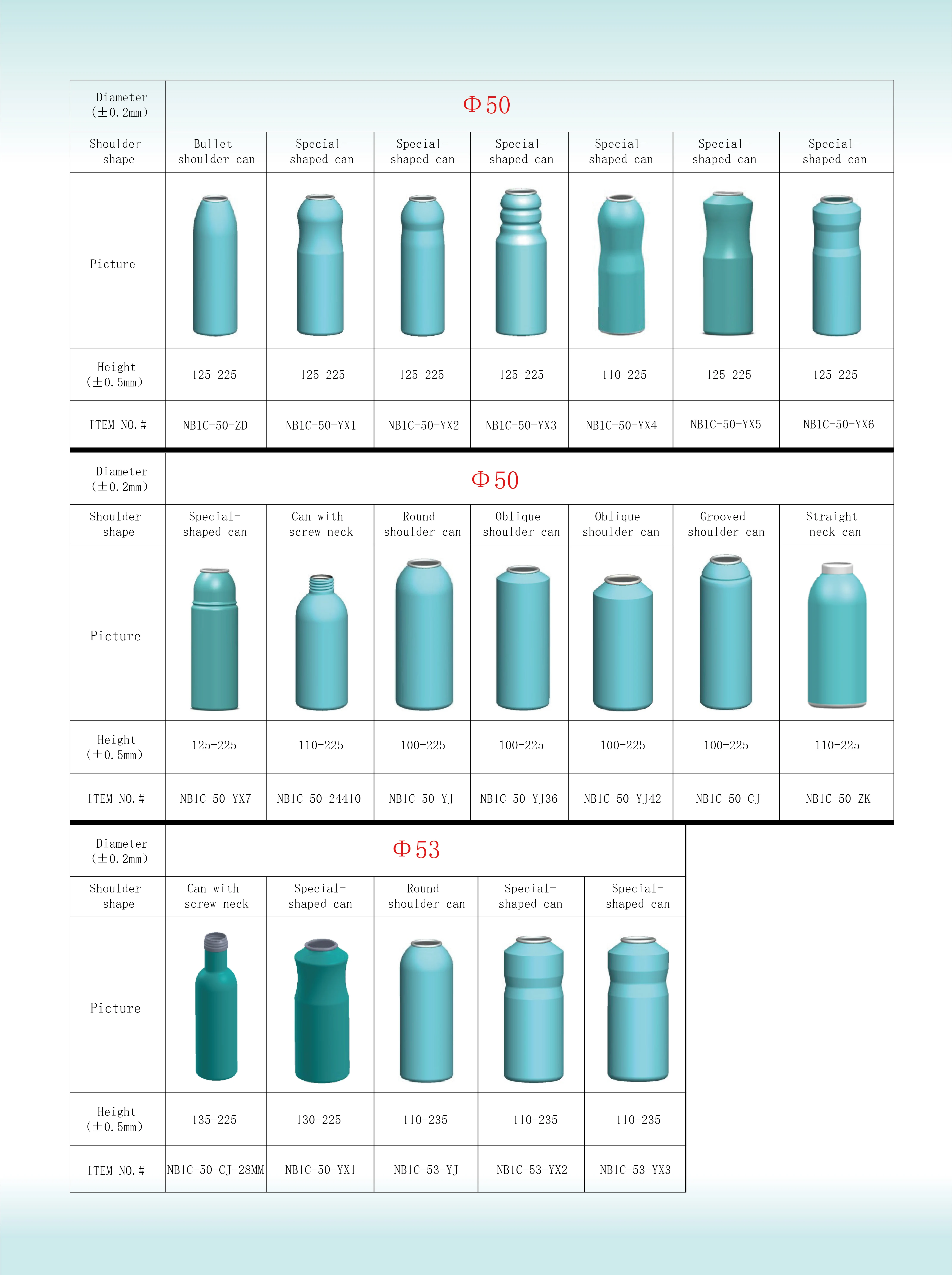 | Diameter (±0.2mm) | Φ50 | | | | | | |
|---|---|---|---|---|---|---|---|
| Shoulder shape | Bullet shoulder can | Special-shaped can | Special-shaped can | Special-shaped can | Special-shaped can | Special-shaped can | Special-shaped can |
| Picture | | | | | | | |
| Height (±0.5mm) | 125-225 | 125-225 | 125-225 | 125-225 | 110-225 | 125-225 | 125-225 |
| ITEM NO.# | NB1C-50-ZD | NB1C-50-YX1 | NB1C-50-YX2 | NB1C-50-YX3 | NB1C-50-YX4 | NB1C-50-YX5 | NB1C-50-YX6 |

| Diameter (±0.2mm) | Φ50 | | | | | | |
|---|---|---|---|---|---|---|---|
| Shoulder shape | Special-shaped can | Can with screw neck | Round shoulder can | Oblique shoulder can | Oblique shoulder can | Grooved shoulder can | Straight neck can |
| Picture | | | | | | | |
| Height (±0.5mm) | 125-225 | 110-225 | 100-225 | 100-225 | 100-225 | 100-225 | 110-225 |
| ITEM NO.# | NB1C-50-YX7 | NB1C-50-24410 | NB1C-50-YJ | NB1C-50-YJ36 | NB1C-50-YJ42 | NB1C-50-CJ | NB1C-50-ZK |

| Diameter (±0.2mm) | Φ53 | | | | |
|---|---|---|---|---|---|
| Shoulder shape | Can with screw neck | Special-shaped can | Round shoulder can | Special-shaped can | Special-shaped can |
| Picture | | | | | |
| Height (±0.5mm) | 135-225 | 130-225 | 110-235 | 110-235 | 110-235 |
| ITEM NO.# | NB1C-50-CJ-28MM | NB1C-50-YX1 | NB1C-53-YJ | NB1C-53-YX2 | NB1C-53-YX3 |